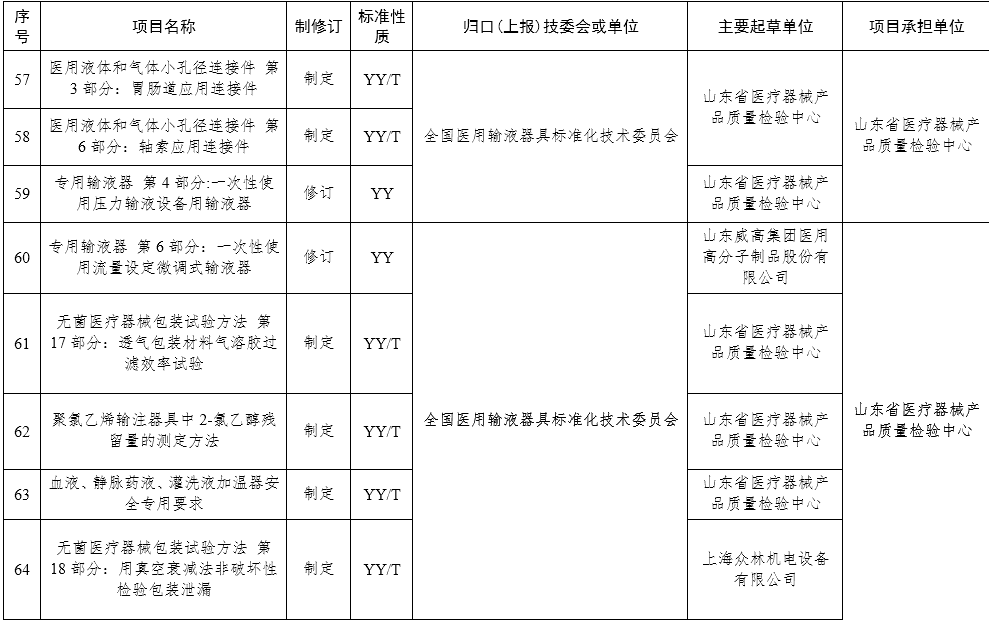 | 序号 | 项目名称 | 制修订 | 标准性质 | 归口(上报)技委会或单位 | 主要起草单位 | 项目承担单位 |
|---|---|---|---|---|---|---|
| 57 | 医用液体和气体小孔径连接件 第3部分:胃肠道应用连接件 | 制定 | YY/T | 全国医用输液器具标准化技术委员会 | 山东省医疗器械产品质量检验中心 | 山东省医疗器械产品质量检验中心 |
| 58 | 医用液体和气体小孔径连接件 第6部分:轴索应用连接件 | 制定 | YY/T |  |  |  |
| 59 | 专用输液器 第4部分:一次性使用压力输液设备用输液器 | 修订 | YY |  | 山东省医疗器械产品质量检验中心 |  |
| 60 | 专用输液器 第6部分:一次性使用流量设定微调式输液器 | 修订 | YY | 全国医用输液器具标准化技术委员会 | 山东威高集团医用高分子制品股份有限公司 | 山东省医疗器械产品质量检验中心 |
| 61 | 无菌医疗器械包装试验方法 第17部分:透气包装材料气溶胶过滤效率试验 | 制定 | YY/T |  | 山东省医疗器械产品质量检验中心 |  |
| 62 | 聚氯乙烯输注器具中2-氯乙醇残留量的测定方法 | 制定 | YY/T |  | 山东省医疗器械产品质量检验中心 |  |
| 63 | 血液、静脉药液、灌洗液加温器安全专用要求 | 制定 | YY/T |  | 山东省医疗器械产品质量检验中心 |  |
| 64 | 无菌医疗器械包装试验方法 第18部分:用真空衰减法非破坏性检验包装泄漏 | 制定 | YY/T |  | 上海众林机电设备有限公司 |  |